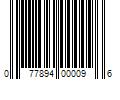 0 77894 00009 6